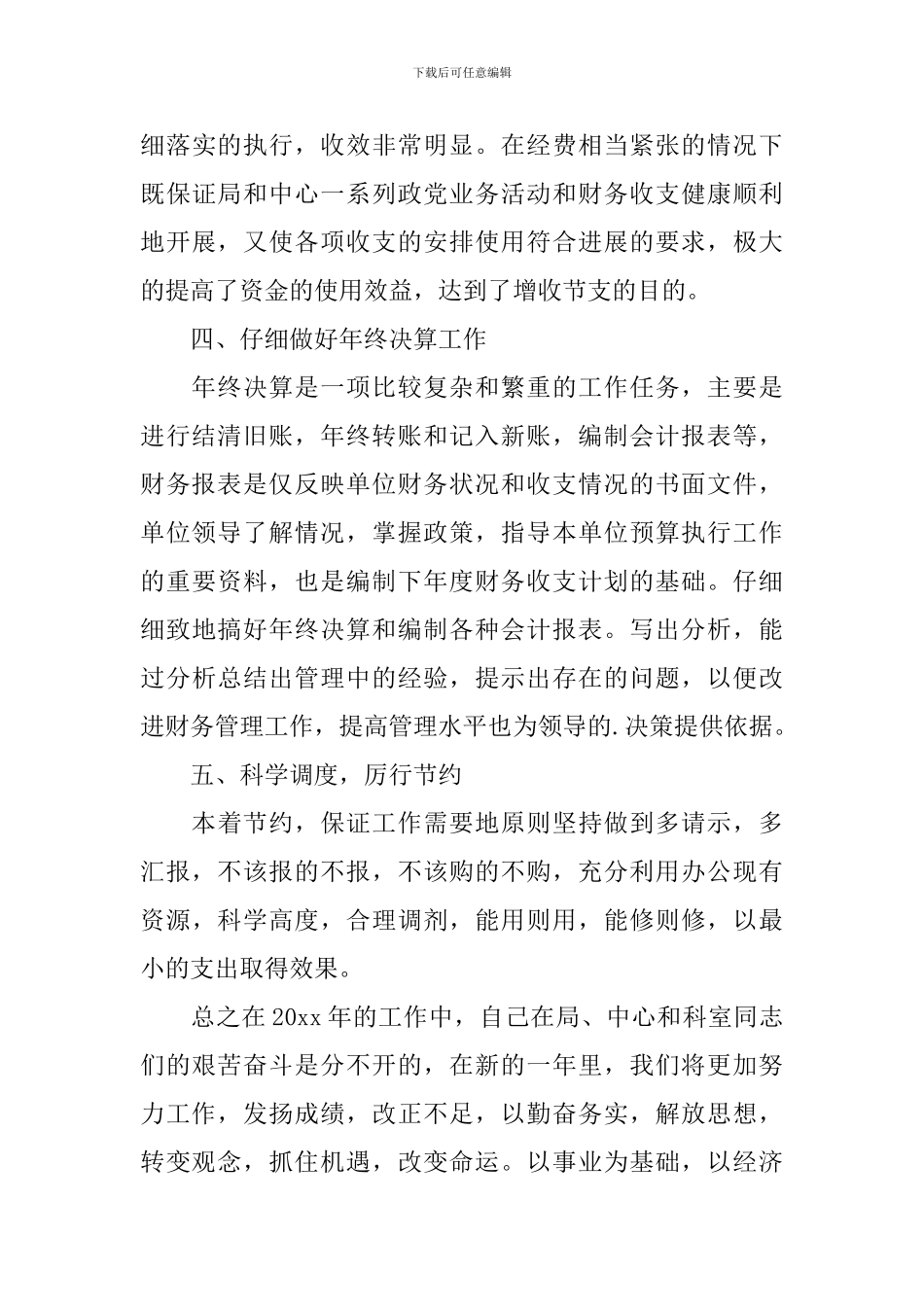 下载后可任意编辑

细落实的执行，收效非常明显。在经费相当紧张的情况下既保证局和中心一系列政党业务活动和财务收支健康顺利地开展，又使各项收支的安排使用符合进展的要求，极大的提高了资金的使用效益，达到了增收节支的目的。

四、仔细做好年终决算工作

年终决算是一项比较复杂和繁重的工作任务，主要是进行结清旧账，年终转账和记入新账，编制会计报表等，财务报表是仅反映单位财务状况和收支情况的书面文件，单位领导了解情况，掌握政策，指导本单位预算执行工作的重要资料，也是编制下年度财务收支计划的基础。仔细细致地搞好年终决算和编制各种会计报表。写出分析，能过分析总结出管理中的经验，提示出存在的问题，以便改进财务管理工作，提高管理水平也为领导的.决策提供依据。

五、科学调度，厉行节约

本着节约，保证工作需要地原则坚持做到多请示，多汇报，不该报的不报，不该购的不购，充分利用办公现有资源，科学高度，合理调剂，能用则用，能修则修，以最小的支出取得效果。

总之在20xx年的工作中，自己在局、中心和科室同志们的艰苦奋斗是分不开的，在新的一年里，我们将更加努力工作，发扬成绩，改正不足，以勤奋务实，解放思想，转变观念，抓住机遇，改变命运。以事业为基础，以经济